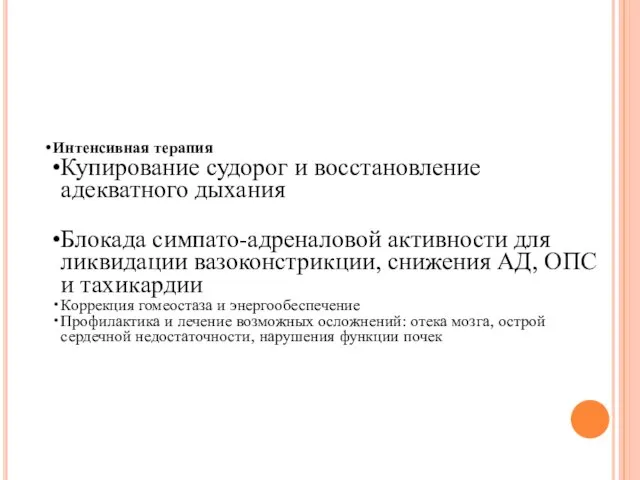 •Интенсивная терапия

•Купирование судорог и восстановление адекватного дыхания

•Блокада симпато-адреналовой активности для ликвидации вазоконстрикции, снижения АД, ОПС и тахикардии

•Коррекция гомеостаза и энергообеспечение

•Профилактика и лечение возможных осложнений: отека мозга, острой сердечной недостаточности, нарушения функции почек